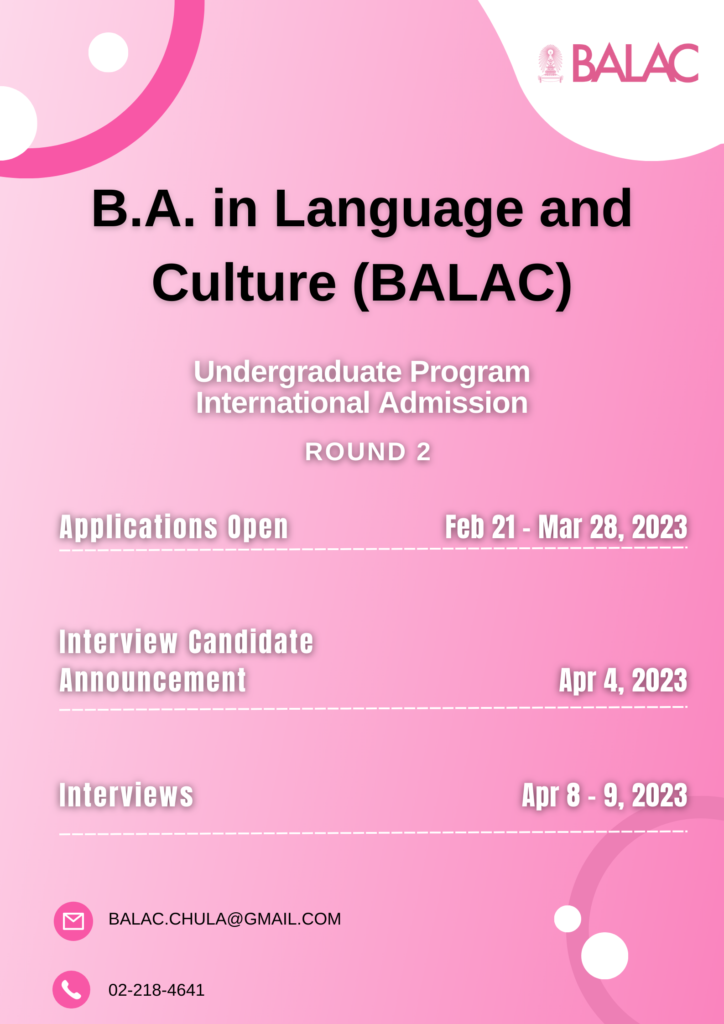 BALAC

B.A. in Language and Culture (BALAC)

Undergraduate Program
International Admission

ROUND 2

Applications Open Feb 21 - Mar 28, 2023

Interview Candidate Announcement Apr 4, 2023

Interviews Apr 8 - 9, 2023

BALAC.CHULA@GMAIL.COM

02-218-4641